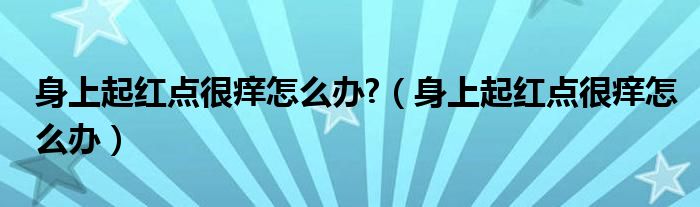 身上起红点很痒怎么办?（身上起红点很痒怎么办）